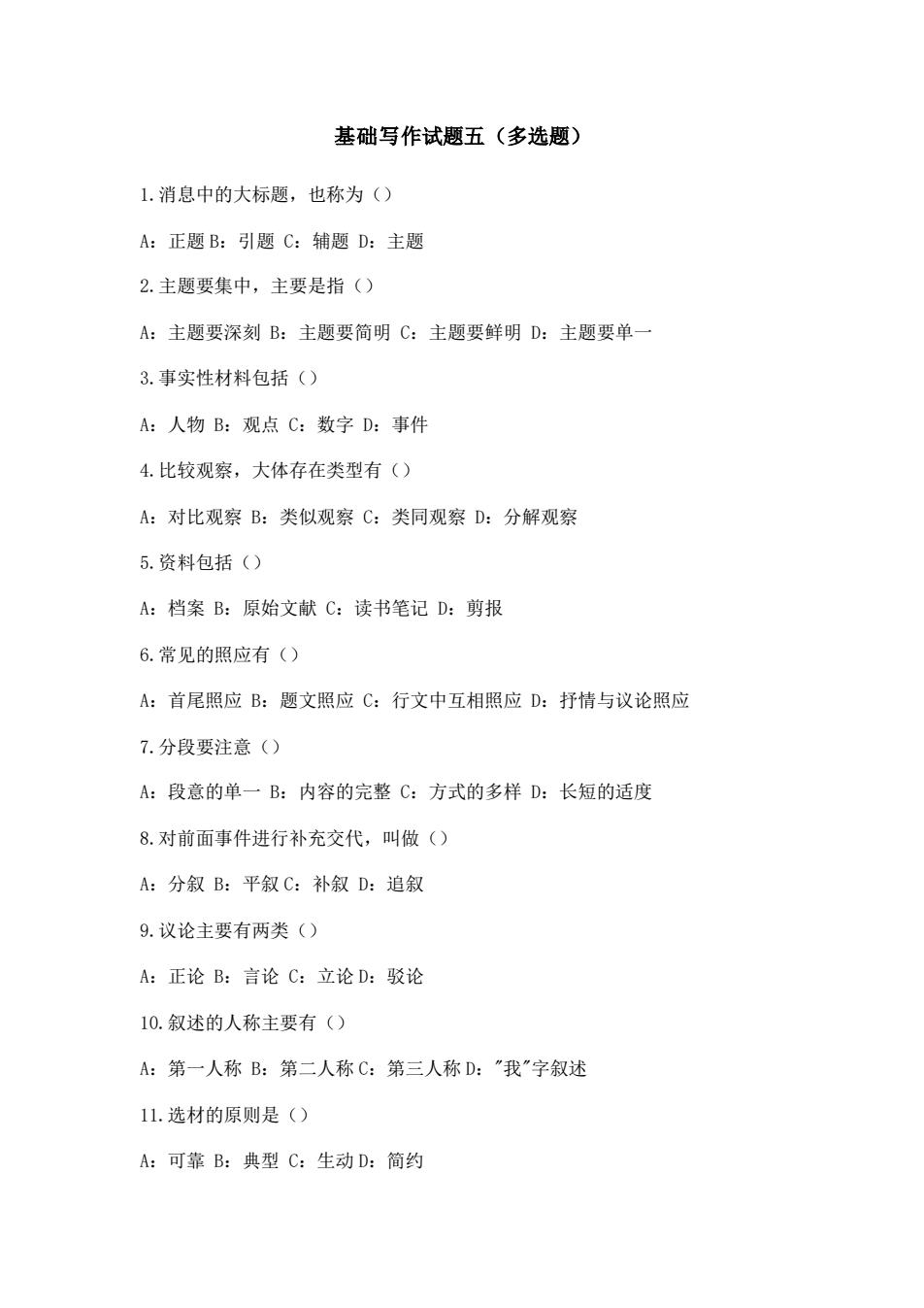 基础写作试题五（多选题）

1.消息中的大标题，也称为（）

A：正题 B：引题 C：辅题 D：主题

2.主题要集中，主要是指（）

A：主题要深刻 B：主题要简明 C：主题要鲜明 D：主题要单一

3.事实性材料包括（）

A：人物 B：观点 C：数字 D：事件

4.比较观察，大体存在类型有（）

A：对比观察 B：类似观察 C：类同观察 D：分解观察

5.资料包括（）

A：档案 B：原始文献 C：读书笔记 D：剪报

6.常见的照应有（）

A：首尾照应 B：题文照应 C：行文中互相照应 D：抒情与议论照应

7.分段要注意（）

A：段意的单一 B：内容的完整 C：方式的多样 D：长短的适度

8.对前面事件进行补充交代，叫做（）

A：分叙 B：平叙 C：补叙 D：追叙

9.议论主要有两类（）

A：正论 B：言论 C：立论 D：驳论

10.叙述的人称主要有（）

A：第一人称 B：第二人称 C：第三人称 D："我"字叙述

11.选材的原则是（）

A：可靠 B：典型 C：生动 D：简约